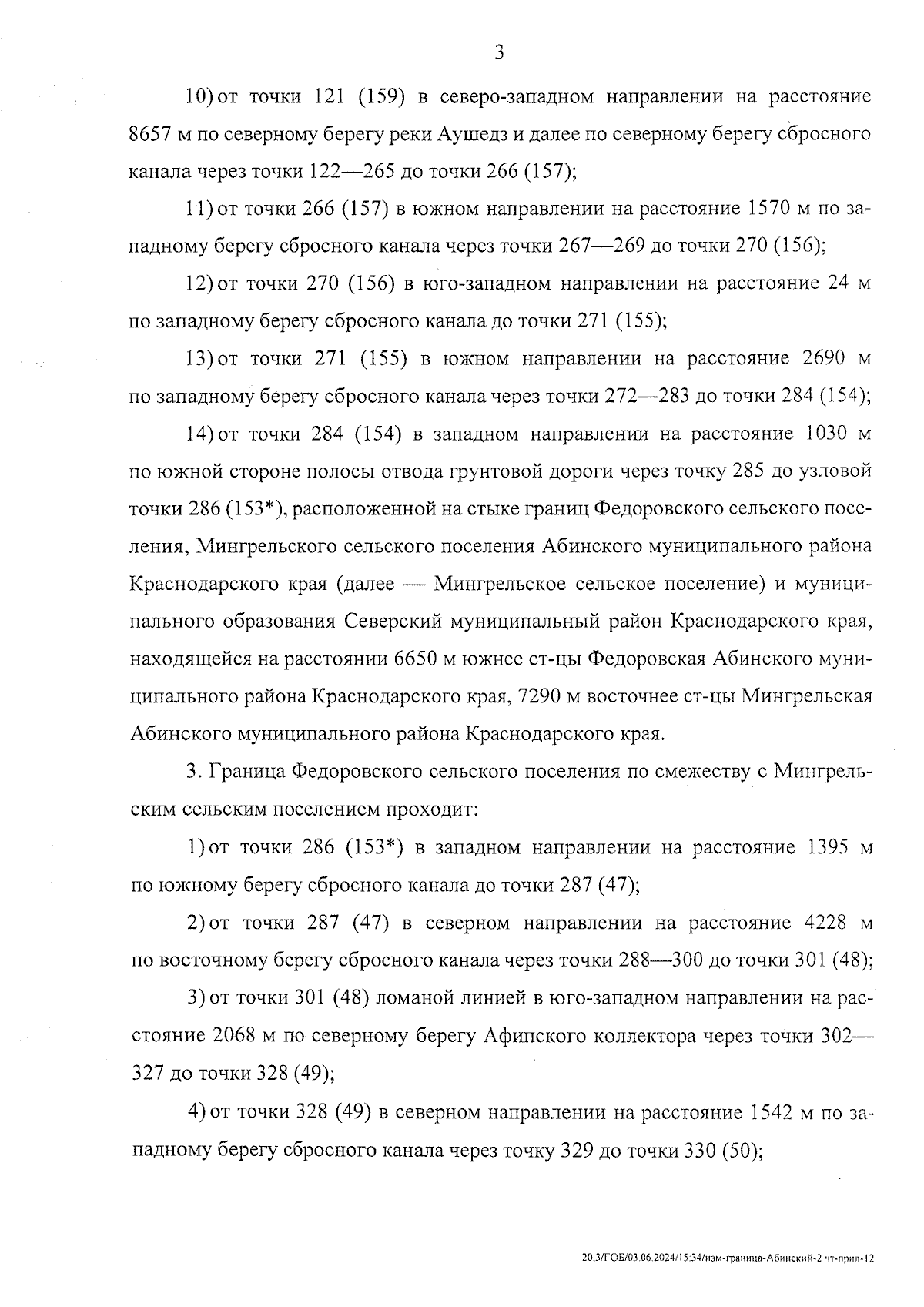 3

10) от точки 121 (159) в северо-западном направлении на расстояние 8657 м по северному берегу реки Аушедз и далее по северному берегу сбросного канала через точки 122—265 до точки 266 (157);

11) от точки 266 (157) в южном направлении на расстояние 1570 м по западному берегу сбросного канала через точки 267—269 до точки 270 (156);

12) от точки 270 (156) в юго-западном направлении на расстояние 24 м по западному берегу сбросного канала до точки 271 (155);

13) от точки 271 (155) в южном направлении на расстояние 2690 м по западному берегу сбросного канала через точки 272—283 до точки 284 (154);

14) от точки 284 (154) в западном направлении на расстояние 1030 м по южной стороне полосы отвода грунтовой дороги через точку 285 до узловой точки 286 (153*), расположенной на стыке границ Федоровского сельского поселения, Мингрельского сельского поселения Абинского муниципального района Краснодарского края (далее — Мингрельское сельское поселение) и муниципального образования Северский муниципальный район Краснодарского края, находящейся на расстоянии 6650 м южнее ст-цы Федоровская Абинского муниципального района Краснодарского края, 7290 м восточнее ст-цы Мингрельская Абинского муниципального района Краснодарского края.

3. Граница Федоровского сельского поселения по смежеству с Мингрельским сельским поселением проходит:

1) от точки 286 (153*) в западном направлении на расстояние 1395 м по южному берегу сбросного канала до точки 287 (47);

2) от точки 287 (47) в северном направлении на расстояние 4228 м по восточному берегу сбросного канала через точки 288—300 до точки 301 (48);

3) от точки 301 (48) ломаной линией в юго-западном направлении на расстояние 2068 м по северному берегу Афипского коллектора через точки 302—327 до точки 328 (49);

4) от точки 328 (49) в северном направлении на расстояние 1542 м по западному берегу сбросного канала через точку 329 до точки 330 (50);

20.3/ГОБ/03.06.2024/15:34/изм-граница-Абинский-2 чт-прил-12